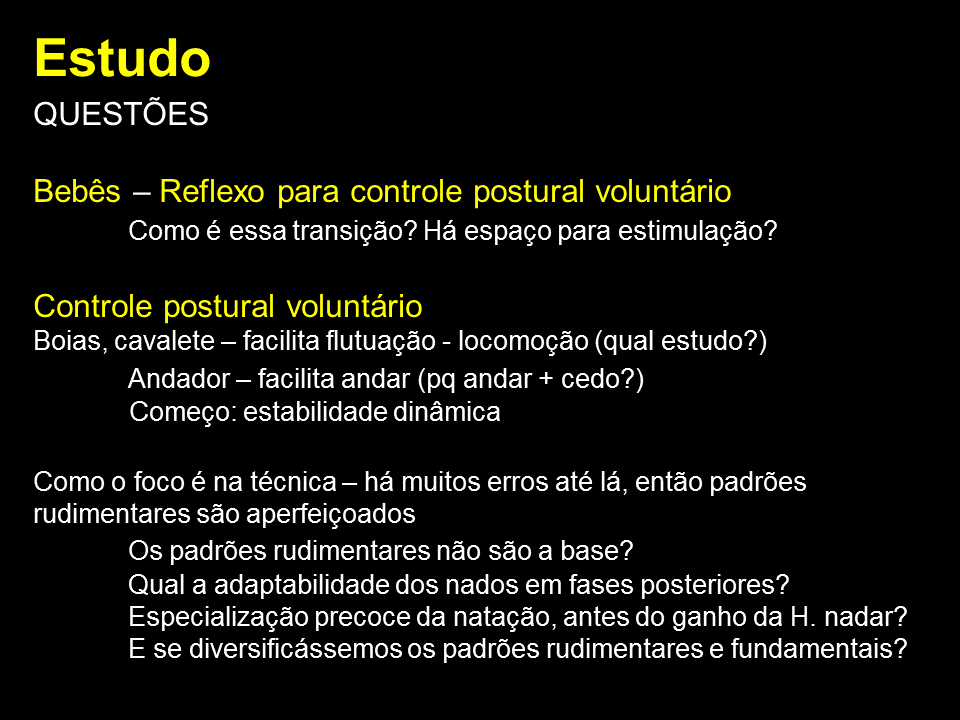 Estudo
QUESTÕES

Bebês – Reflexo para controle postural voluntário
Como é essa transição? Há espaço para estimulação?

Controle postural voluntário
Boias, cavalete – facilita flutuação - locomoção (qual estudo?)
Andador – facilita andar (pq andar + cedo?)
Começo: estabilidade dinâmica

Como o foco é na técnica – há muitos erros até lá, então padrões rudimentares são aperfeiçoados
Os padrões rudimentares não são a base?
Qual a adaptabilidade dos nados em fases posteriores?
Especialização precoce da natação, antes do ganho da H. nadar?
E se diversificássemos os padrões rudimentares e fundamentais?